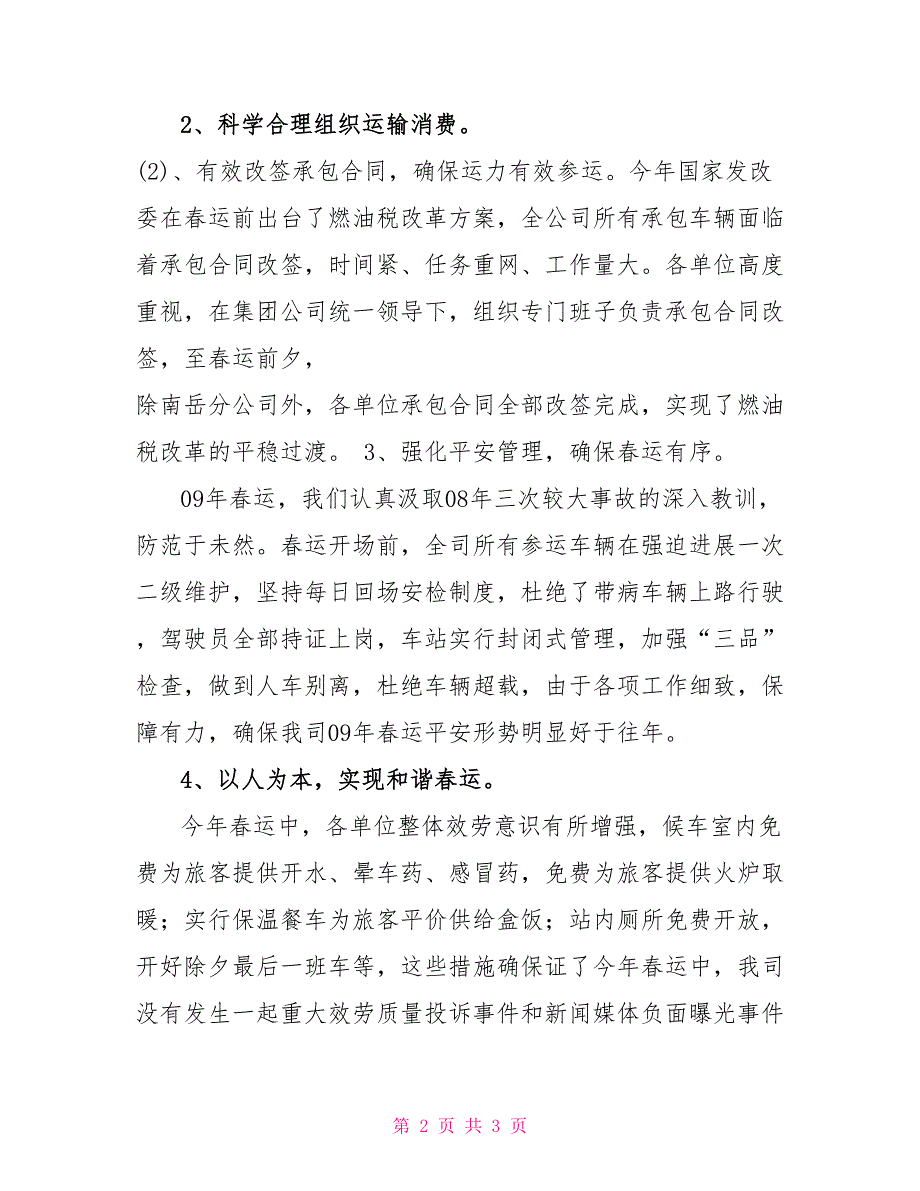 2、科学合理组织运输消费。

(2)、有效改签承包合同，确保运力有效参运。今年国家发改委在春运前出台了燃油税改革方案，全公司所有承包车辆面临着承包合同改签，时间紧、任务重网、工作量大。各单位高度重视，在集团公司统一领导下，组织专门班子负责承包合同改签，至春运前夕，

除南岳分公司外，各单位承包合同全部改签完成，实现了燃油税改革的平稳过渡。 3、强化平安管理，确保春运有序。

09年春运，我们认真汲取08年三次较大事故的深入教训，防范于未然。春运开场前，全司所有参运车辆在强迫进展一次二级维护，坚持每日回场安检制度，杜绝了带病车辆上路行驶，驾驶员全部持证上岗，车站实行封闭式管理，加强“三品”检查，做到人车别离，杜绝车辆超载，由于各项工作细致，保障有力，确保我司09年春运平安形势明显好于往年。

4、以人为本，实现和谐春运。

今年春运中，各单位整体效劳意识有所增强，候车室内免费为旅客提供开水、晕车药、感冒药，免费为旅客提供火炉取暖；实行保温餐车为旅客平价供给盒饭；站内厕所免费开放，开好除夕最后一班车等，这些措施确保证了今年春运中，我司没有发生一起重大效劳质量投诉事件和新闻媒体负面曝光事件

第 2 页 共 3 页